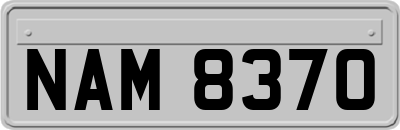 NAM 8370